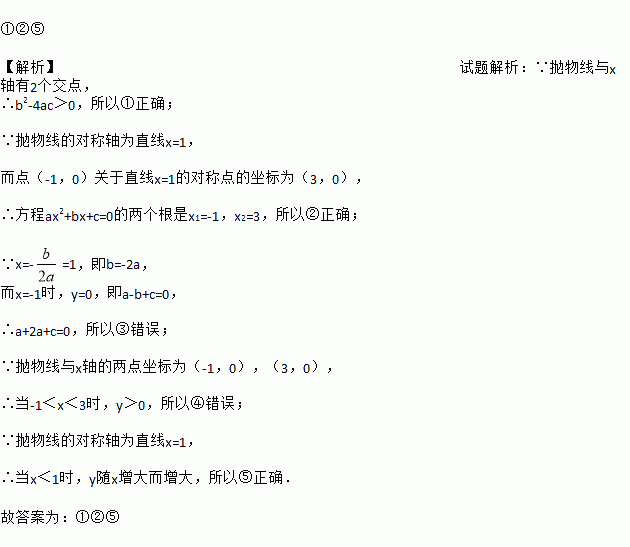 ①②⑤

【解析】 试题解析：∵抛物线与x轴有2个交点，

∴$b^2-4ac>0$，所以①正确；

∵抛物线的对称轴为直线x=1，

而点（-1，0）关于直线x=1的对称点的坐标为（3，0），

∴方程$ax^2+bx+c=0$的两个根是$x_1=-1$，$x_2=3$，所以②正确；

∵$x=-\frac{b}{2a}=1$，即b=-2a，

而x=-1时，y=0，即a-b+c=0，

∴a+2a+c=0，所以③错误；

∵抛物线与x轴的两点坐标为（-1，0），（3，0），

∴当$-1<x<3$时，$y>0$，所以④错误；

∵抛物线的对称轴为直线x=1，

∴当$x<1$时，y随x增大而增大，所以⑤正确．

故答案为：①②⑤